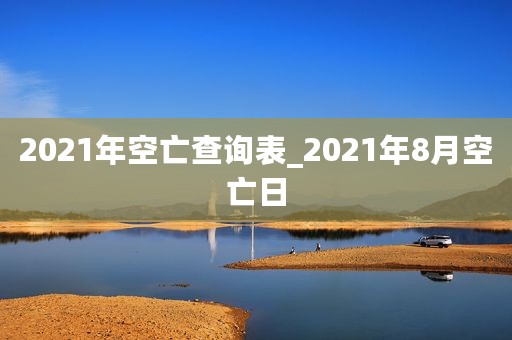 2021年空亡查询表_2021年8月空亡日